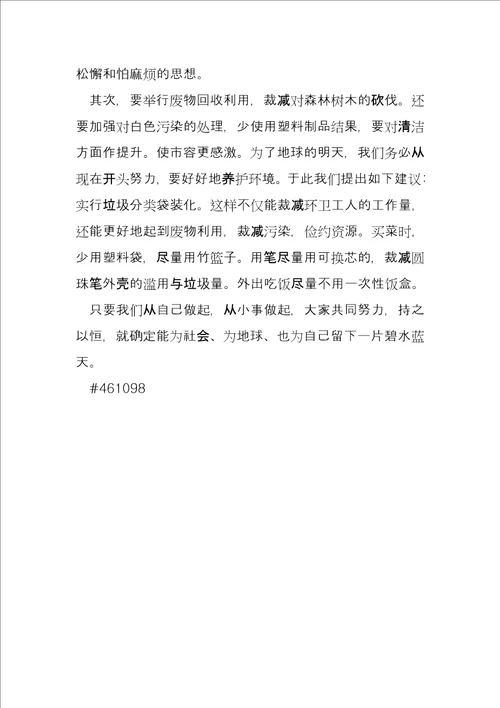 松懈和怕麻烦的思想。

其次，要举行废物回收利用，裁减对森林树木的砍伐。还要加强对白色污染的处理，少使用塑料制品结果，要对清洁方面作提升。使市容更感激。为了地球的明天，我们务必从现在开头努力，要好好地养护环境。于此我们提出如下建议：实行垃圾分类袋装化。这样不仅能裁减环卫工人的工作量，还能更好地起到废物利用，裁减污染，俭约资源。买菜时，少用塑料袋，尽量用竹篮子。用笔尽量用可换芯的，裁减圆珠笔外壳的滥用与垃圾量。外出吃饭尽量不用一次性饭盒。

只要我们从自己做起，从小事做起，大家共同努力，持之以恒，就确定能为社会、为地球、也为自己留下一片碧水蓝天。

#461098